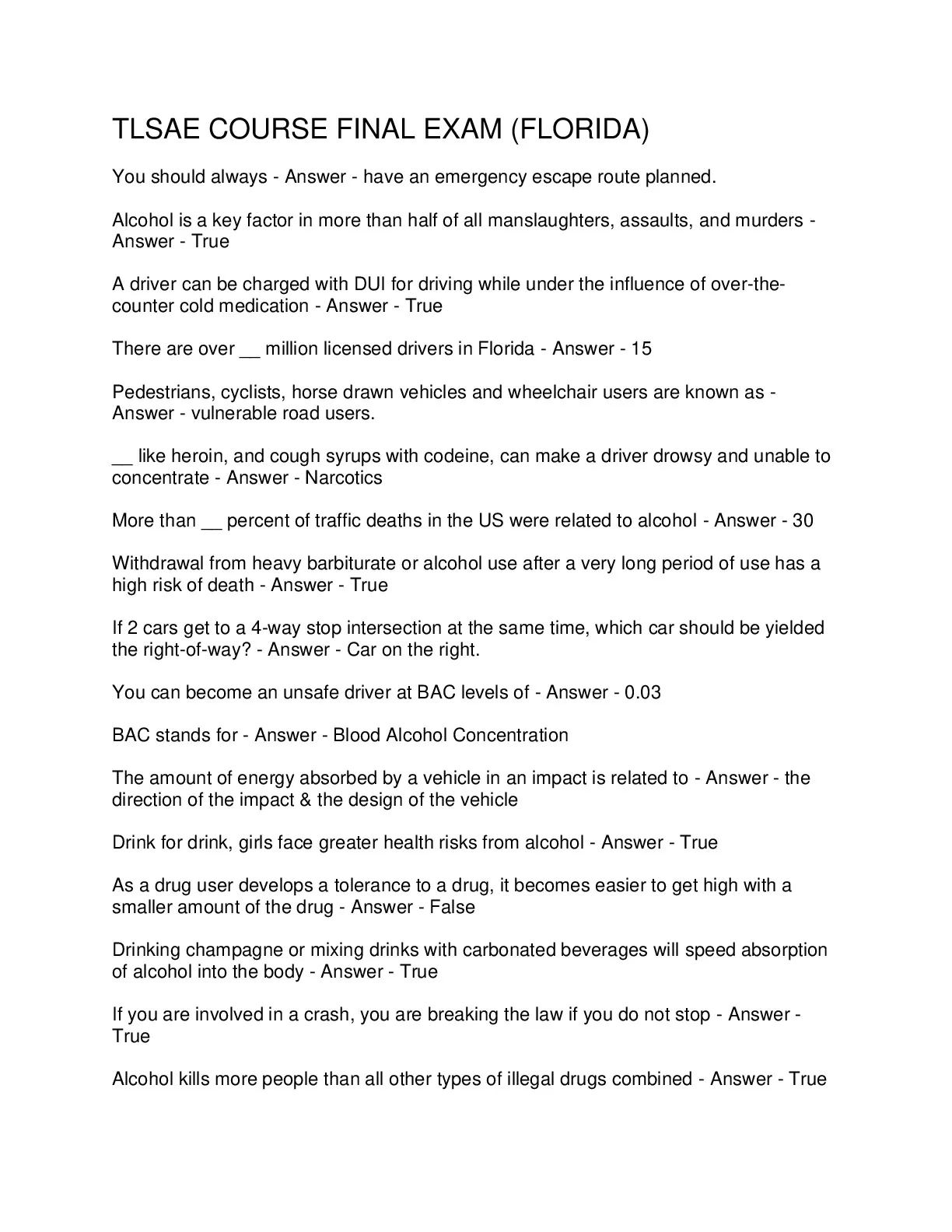 TLSAE COURSE FINAL EXAM (FLORIDA)

You should always - Answer - have an emergency escape route planned.

Alcohol is a key factor in more than half of all manslaughters, assaults, and murders - Answer - True

A driver can be charged with DUI for driving while under the influence of over-the-counter cold medication - Answer - True

There are over __ million licensed drivers in Florida - Answer - 15

Pedestrians, cyclists, horse drawn vehicles and wheelchair users are known as - Answer - vulnerable road users.

__ like heroin, and cough syrups with codeine, can make a driver drowsy and unable to concentrate - Answer - Narcotics

More than __ percent of traffic deaths in the US were related to alcohol - Answer - 30

Withdrawal from heavy barbiturate or alcohol use after a very long period of use has a high risk of death - Answer - True

If 2 cars get to a 4-way stop intersection at the same time, which car should be yielded the right-of-way? - Answer - Car on the right.

You can become an unsafe driver at BAC levels of - Answer - 0.03

BAC stands for - Answer - Blood Alcohol Concentration

The amount of energy absorbed by a vehicle in an impact is related to - Answer - the direction of the impact & the design of the vehicle

Drink for drink, girls face greater health risks from alcohol - Answer - True

As a drug user develops a tolerance to a drug, it becomes easier to get high with a smaller amount of the drug - Answer - False

Drinking champagne or mixing drinks with carbonated beverages will speed absorption of alcohol into the body - Answer - True

If you are involved in a crash, you are breaking the law if you do not stop - Answer - True

Alcohol kills more people than all other types of illegal drugs combined - Answer - True